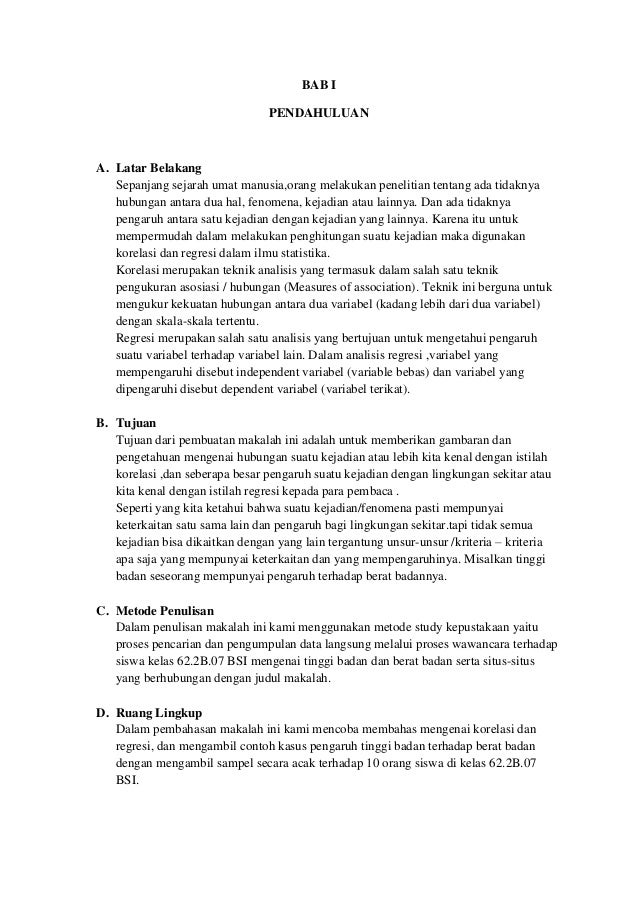 BAB I

PENDAHULUAN

A. Latar Belakang

Sepanjang sejarah umat manusia,orang melakukan penelitian tentang ada tidaknya hubungan antara dua hal, fenomena, kejadian atau lainnya. Dan ada tidaknya pengaruh antara satu kejadian dengan kejadian yang lainnya. Karena itu untuk mempermudah dalam melakukan penghitungan suatu kejadian maka digunakan korelasi dan regresi dalam ilmu statistika.

Korelasi merupakan teknik analisis yang termasuk dalam salah satu teknik pengukuran asosiasi / hubungan (Measures of association). Teknik ini berguna untuk mengukur kekuatan hubungan antara dua variabel (kadang lebih dari dua variabel) dengan skala-skala tertentu.

Regresi merupakan salah satu analisis yang bertujuan untuk mengetahui pengaruh suatu variabel terhadap variabel lain. Dalam analisis regresi ,variabel yang mempengaruhi disebut independent variabel (variable bebas) dan variabel yang dipengaruhi disebut dependent variabel (variabel terikat).

B. Tujuan

Tujuan dari pembuatan makalah ini adalah untuk memberikan gambaran dan pengetahuan mengenai hubungan suatu kejadian atau lebih kita kenal dengan istilah korelasi ,dan seberapa besar pengaruh suatu kejadian dengan lingkungan sekitar atau kita kenal dengan istilah regresi kepada para pembaca .

Seperti yang kita ketahui bahwa suatu kejadian/fenomena pasti mempunyai keterkaitan satu sama lain dan pengaruh bagi lingkungan sekitar.tapi tidak semua kejadian bisa dikaitkan dengan yang lain tergantung unsur-unsur /kriteria – kriteria apa saja yang mempunyai keterkaitan dan yang mempengaruhinya. Misalkan tinggi badan seseorang mempunyai pengaruh terhadap berat badannya.

C. Metode Penulisan

Dalam penulisan makalah ini kami menggunakan metode study kepustakaan yaitu proses pencarian dan pengumpulan data langsung melalui proses wawancara terhadap siswa kelas 62.2B.07 BSI mengenai tinggi badan dan berat badan serta situs-situs yang berhubungan dengan judul makalah.

D. Ruang Lingkup

Dalam pembahasan makalah ini kami mencoba membahas mengenai korelasi dan regresi, dan mengambil contoh kasus pengaruh tinggi badan terhadap berat badan dengan mengambil sampel secara acak terhadap 10 orang siswa di kelas 62.2B.07 BSI.